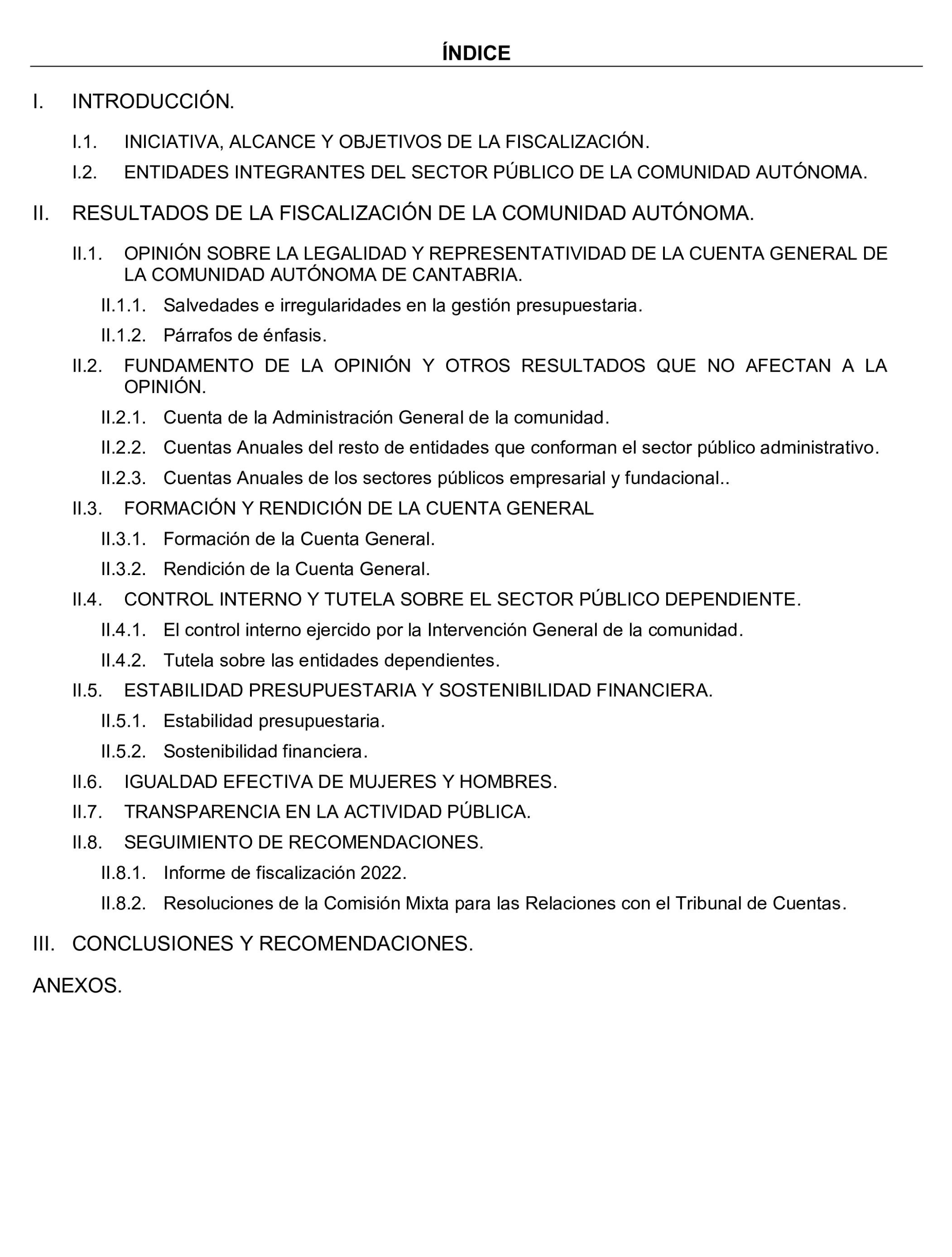 ÍNDICE

I. INTRODUCCIÓN.

I.1. INICIATIVA, ALCANCE Y OBJETIVOS DE LA FISCALIZACIÓN.

I.2. ENTIDADES INTEGRANTES DEL SECTOR PÚBLICO DE LA COMUNIDAD AUTÓNOMA.

II. RESULTADOS DE LA FISCALIZACIÓN DE LA COMUNIDAD AUTÓNOMA.

II.1. OPINIÓN SOBRE LA LEGALIDAD Y REPRESENTATIVIDAD DE LA CUENTA GENERAL DE LA COMUNIDAD AUTÓNOMA DE CANTABRIA.

II.1.1. Salvedades e irregularidades en la gestión presupuestaria.

II.1.2. Párrafos de énfasis.

II.2. FUNDAMENTO DE LA OPINIÓN Y OTROS RESULTADOS QUE NO AFECTAN A LA OPINIÓN.

II.2.1. Cuenta de la Administración General de la comunidad.

II.2.2. Cuentas Anuales del resto de entidades que conforman el sector público administrativo.

II.2.3. Cuentas Anuales de los sectores públicos empresarial y fundacional..

II.3. FORMACIÓN Y RENDICIÓN DE LA CUENTA GENERAL

II.3.1. Formación de la Cuenta General.

II.3.2. Rendición de la Cuenta General.

II.4. CONTROL INTERNO Y TUTELA SOBRE EL SECTOR PÚBLICO DEPENDIENTE.

II.4.1. El control interno ejercido por la Intervención General de la comunidad.

II.4.2. Tutela sobre las entidades dependientes.

II.5. ESTABILIDAD PRESUPUESTARIA Y SOSTENIBILIDAD FINANCIERA.

II.5.1. Estabilidad presupuestaria.

II.5.2. Sostenibilidad financiera.

II.6. IGUALDAD EFECTIVA DE MUJERES Y HOMBRES.

II.7. TRANSPARENCIA EN LA ACTIVIDAD PÚBLICA.

II.8. SEGUIMIENTO DE RECOMENDACIONES.

II.8.1. Informe de fiscalización 2022.

II.8.2. Resoluciones de la Comisión Mixta para las Relaciones con el Tribunal de Cuentas.

III. CONCLUSIONES Y RECOMENDACIONES.

ANEXOS.